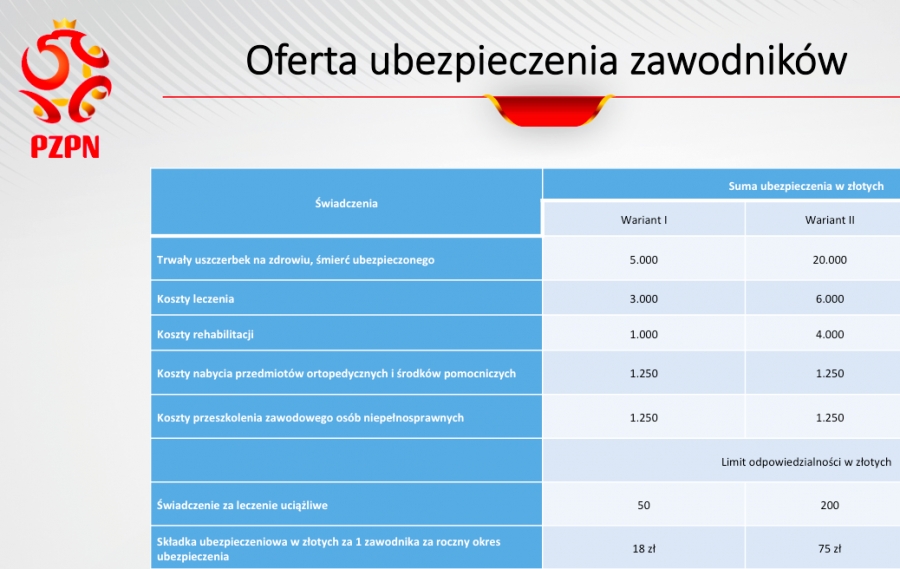 PZPN

Oferta ubezpieczenia zawodników

| Świadczenia | Suma ubezpieczenia w złotych | |
|---|---|---|
| | Wariant I | Wariant II |
| Trwały uszczerbek na zdrowiu, śmierć ubezpieczonego | 5.000 | 20.000 |
| Koszty leczenia | 3.000 | 6.000 |
| Koszty rehabilitacji | 1.000 | 4.000 |
| Koszty nabycia przedmiotów ortopedycznych i środków pomocniczych | 1.250 | 1.250 |
| Koszty przeszkolenia zawodowego osób niepełnosprawnych | 1.250 | 1.250 |
| | Limit odpowiedzialności w złotych | |
| Świadczenie za leczenie uciążliwe | 50 | 200 |
| Składka ubezpieczeniowa w złotych za 1 zawodnika za roczny okres ubezpieczenia | 18 zł | 75 zł |